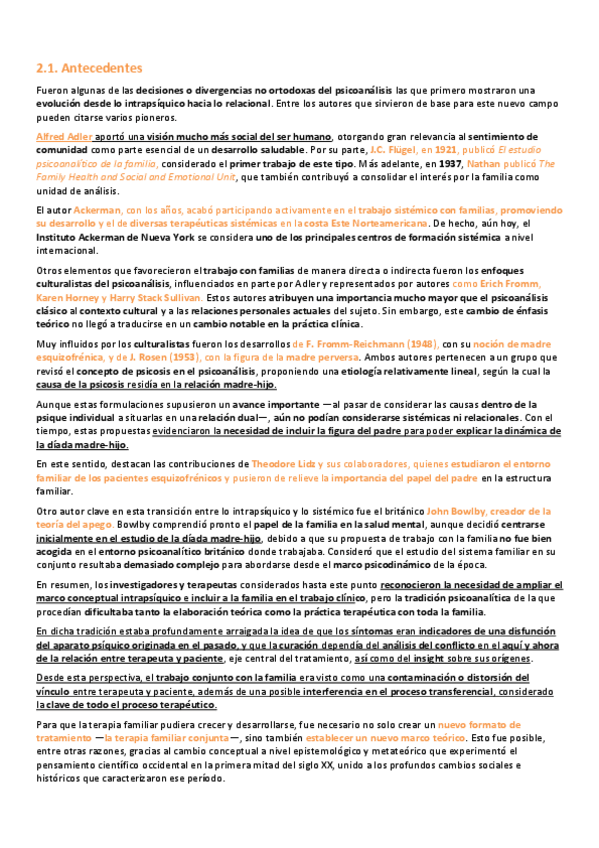 2.1. Antecedentes

Fueron algunas de las decisiones o divergencias no ortodoxas del psicoanálisis las que primero mostraron una evolución desde lo intrapsíquico hacia lo relacional. Entre los autores que sirvieron de base para este nuevo campo pueden citarse varios pioneros.

Alfred Adler aportó una visión mucho más social del ser humano, otorgando gran relevancia al sentimiento de comunidad como parte esencial de un desarrollo saludable. Por su parte, J.C. Flügel, en 1921, publicó El estudio psicoanalítico de la familia, considerado el primer trabajo de este tipo. Más adelante, en 1937, Nathan publicó The Family Health and Social and Emotional Unit, que también contribuyó a consolidar el interés por la familia como unidad de análisis.

El autor Ackerman, con los años, acabó participando activamente en el trabajo sistémico con familias, promoviendo su desarrollo y el de diversas terapéuticas sistémicas en la costa Este Norteamericana. De hecho, aún hoy, el Instituto Ackerman de Nueva York se considera uno de los principales centros de formación sistémica a nivel internacional.

Otros elementos que favorecieron el trabajo con familias de manera directa o indirecta fueron los enfoques culturalistas del psicoanálisis, influenciados en parte por Adler y representados por autores como Erich Fromm, Karen Horney y Harry Stack Sullivan. Estos autores atribuyen una importancia mucho mayor que el psicoanálisis clásico al contexto cultural y a las relaciones personales actuales del sujeto. Sin embargo, este cambio de énfasis teórico no llegó a traducirse en un cambio notable en la práctica clínica.

Muy influidos por los culturalistas fueron los desarrollos de F. Fromm-Reichmann (1948), con su noción de madre esquizofrénica, y de J. Rosen (1953), con la figura de la madre perversa. Ambos autores pertenecen a un grupo que revisó el concepto de psicosis en el psicoanálisis, proponiendo una etiología relativamente lineal, según la cual la causa de la psicosis residía en la relación madre-hijo.

Aunque estas formulaciones supusieron un avance importante —al pasar de considerar las causas dentro de la psique individual a situarlas en una relación dual—, aún no podían considerarse sistémicas ni relacionales. Con el tiempo, estas propuestas evidenciaron la necesidad de incluir la figura del padre para poder explicar la dinámica de la díada madre-hijo.

En este sentido, destacan las contribuciones de Theodore Lidz y sus colaboradores, quienes estudiaron el entorno familiar de los pacientes esquizofrénicos y pusieron de relieve la importancia del papel del padre en la estructura familiar.

Otro autor clave en esta transición entre lo intrapsíquico y lo sistémico fue el británico John Bowlby, creador de la teoría del apego. Bowlby comprendió pronto el papel de la familia en la salud mental, aunque decidió centrarse inicialmente en el estudio de la díada madre-hijo, debido a que su propuesta de trabajo con la familia no fue bien acogida en el entorno psicoanalítico británico donde trabajaba. Consideró que el estudio del sistema familiar en su conjunto resultaba demasiado complejo para abordarse desde el marco psicodinámico de la época.

En resumen, los investigadores y terapeutas considerados hasta este punto reconocieron la necesidad de ampliar el marco conceptual intrapsíquico e incluir a la familia en el trabajo clínico, pero la tradición psicoanalítica de la que procedían dificultaba tanto la elaboración teórica como la práctica terapéutica con toda la familia.

En dicha tradición estaba profundamente arraigada la idea de que los síntomas eran indicadores de una disfunción del aparato psíquico originada en el pasado, y que la curación dependía del análisis del conflicto en el aquí y ahora de la relación entre terapeuta y paciente, eje central del tratamiento, así como del insight sobre sus orígenes.

Desde esta perspectiva, el trabajo conjunto con la familia era visto como una contaminación o distorsión del vínculo entre terapeuta y paciente, además de una posible interferencia en el proceso transferencial, considerado la clave de todo el proceso terapéutico.

Para que la terapia familiar pudiera crecer y desarrollarse, fue necesario no solo crear un nuevo formato de tratamiento —la terapia familiar conjunta—, sino también establecer un nuevo marco teórico. Esto fue posible, entre otras razones, gracias al cambio conceptual a nivel epistemológico y metateórico que experimentó el pensamiento científico occidental en la primera mitad del siglo XX, unido a los profundos cambios sociales e históricos que caracterizaron ese período.